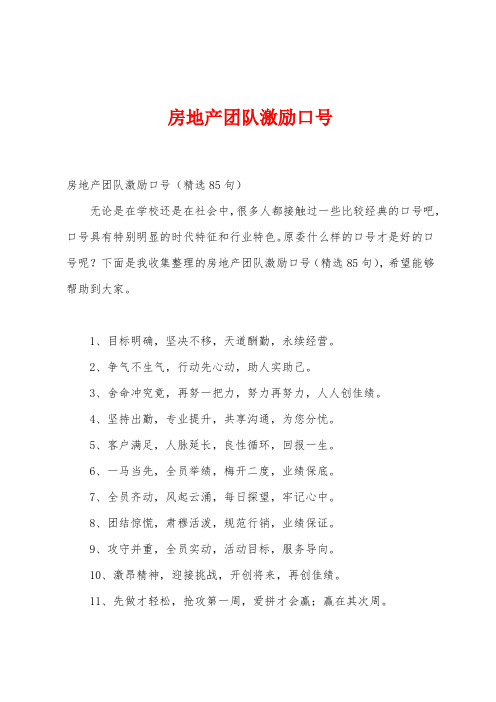 房地产团队激励口号

房地产团队激励口号（精选85句）

无论是在学校还是在社会中，很多人都接触过一些比较经典的口号吧，口号具有特别明显的时代特征和行业特色。原委什么样的口号才是好的口号呢？下面是我收集整理的房地产团队激励口号（精选85句），希望能够帮助到大家。

1、目标明确，坚决不移，天道酬勤，永续经营。

2、争气不生气，行动先心动，助人实助己。

3、舍命冲究竟，再努一把力，努力再努力，人人创佳绩。

4、坚持出勤，专业提升，共享沟通，为您分忧。

5、客户满足，人脉延长，良性循环，回报一生。

6、一马当先，全员举绩，梅开二度，业绩保底。

7、全员齐动，风起云涌，每日探望，牢记心中。

8、团结惊慌，肃穆活泼，规范行销，业绩保证。

9、攻守并重，全员实动，活动目标，服务导向。

10、激昂精神，迎接挑战，开创将来，再创佳绩。

11、先做才轻松，抢攻第一周，爱拼才会赢；赢在其次周。